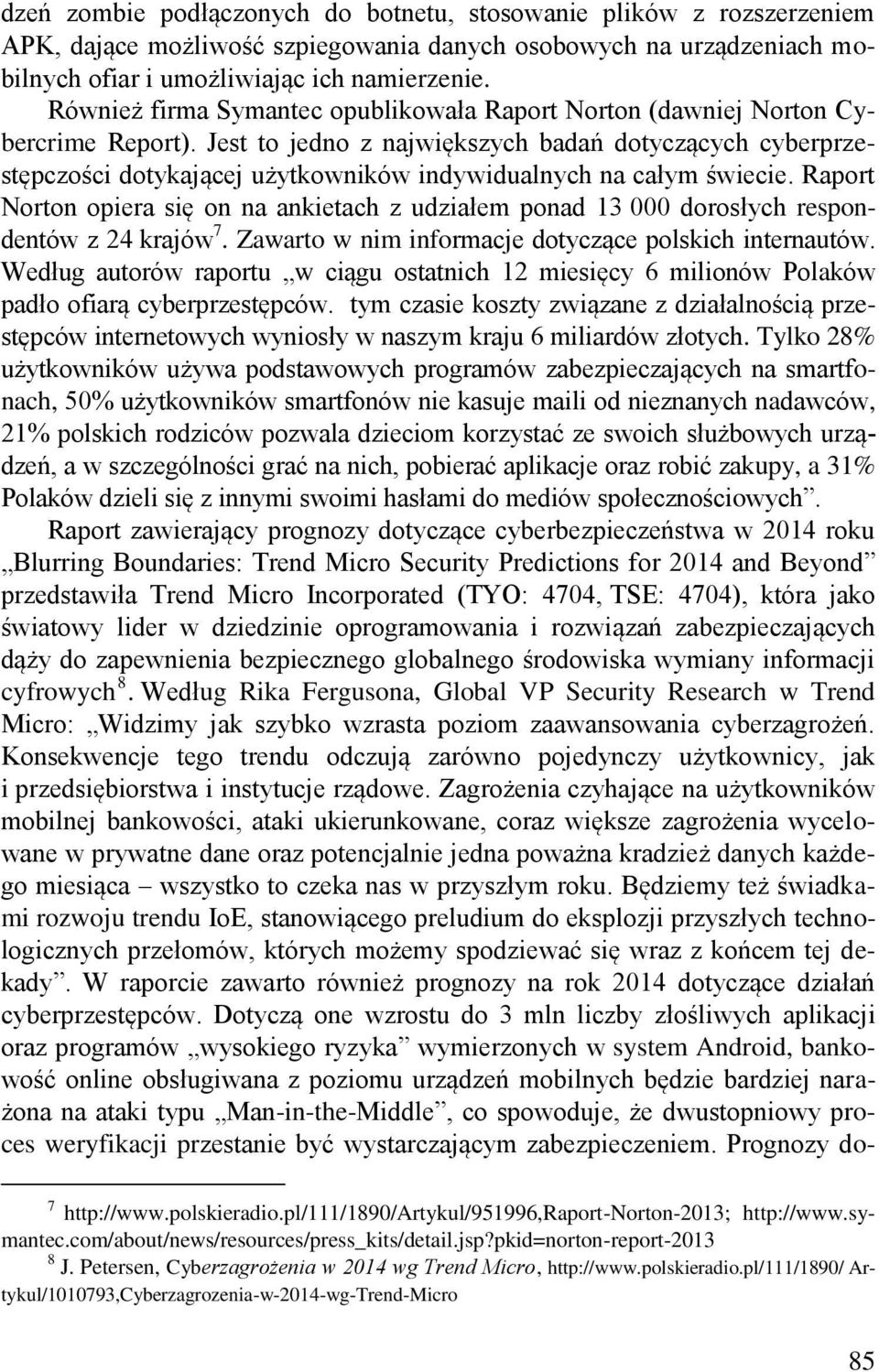 dzeń zombie podłączonych do botnetu, stosowanie plików z rozszerzeniem APK, dające możliwość szpiegowania danych osobowych na urządzeniach mobilnych ofiar i umożliwiając ich namierzenie.

Również firma Symantec opublikowała Raport Norton (dawniej Norton Cybercrime Report). Jest to jedno z największych badań dotyczących cyberprzestępczości dotykającej użytkowników indywidualnych na całym świecie. Raport Norton opiera się on na ankietach z udziałem ponad 13 000 dorosłych respondentów z 24 krajów$^7$. Zawarto w nim informacje dotyczące polskich internautów. Według autorów raportu „w ciągu ostatnich 12 miesięcy 6 milionów Polaków padło ofiarą cyberprzestępców. tym czasie koszty związane z działalnością przestępców internetowych wyniosły w naszym kraju 6 miliardów złotych. Tylko 28% użytkowników używa podstawowych programów zabezpieczających na smartfonach, 50% użytkowników smartfonów nie kasuje maili od nieznanych nadawców, 21% polskich rodziców pozwala dzieciom korzystać ze swoich służbowych urządzeń, a w szczególności grać na nich, pobierać aplikacje oraz robić zakupy, a 31% Polaków dzieli się z innymi swoimi hasłami do mediów społecznościowych”.

Raport zawierający prognozy dotyczące cyberbezpieczeństwa w 2014 roku „Blurring Boundaries: Trend Micro Security Predictions for 2014 and Beyond” przedstawiła Trend Micro Incorporated (TYO: 4704, TSE: 4704), która jako światowy lider w dziedzinie oprogramowania i rozwiązań zabezpieczających dąży do zapewnienia bezpiecznego globalnego środowiska wymiany informacji cyfrowych$^8$. Według Rika Fergusona, Global VP Security Research w Trend Micro: „Widzimy jak szybko wzrasta poziom zaawansowania cyberzagrożeń. Konsekwencje tego trendu odczują zarówno pojedynczy użytkownicy, jak i przedsiębiorstwa i instytucje rządowe. Zagrożenia czyhające na użytkowników mobilnej bankowości, ataki ukierunkowane, coraz większe zagrożenia wycelowane w prywatne dane oraz potencjalnie jedna poważna kradzież danych każdego miesiąca – wszystko to czeka nas w przyszłym roku. Będziemy też świadkami rozwoju trendu IoE, stanowiącego preludium do eksplozji przyszłych technologicznych przełomów, których możemy spodziewać się wraz z końcem tej dekady”. W raporcie zawarto również prognozy na rok 2014 dotyczące działań cyberprzestępców. Dotyczą one wzrostu do 3 mln liczby złośliwych aplikacji oraz programów „wysokiego ryzyka” wymierzonych w system Android, bankowość online obsługiwana z poziomu urządzeń mobilnych będzie bardziej narażona na ataki typu „Man-in-the-Middle”, co spowoduje, że dwustopniowy proces weryfikacji przestanie być wystarczającym zabezpieczeniem. Prognozy do-

$^7$ http://www.polskieradio.pl/111/1890/Artykul/951996,Raport-Norton-2013; http://www.symantec.com/about/news/resources/press_kits/detail.jsp?pkid=norton-report-2013

$^8$ J. Petersen, Cyberzagrożenia w 2014 wg Trend Micro, http://www.polskieradio.pl/111/1890/ Artykul/1010793,Cyberzagrozenia-w-2014-wg-Trend-Micro

85